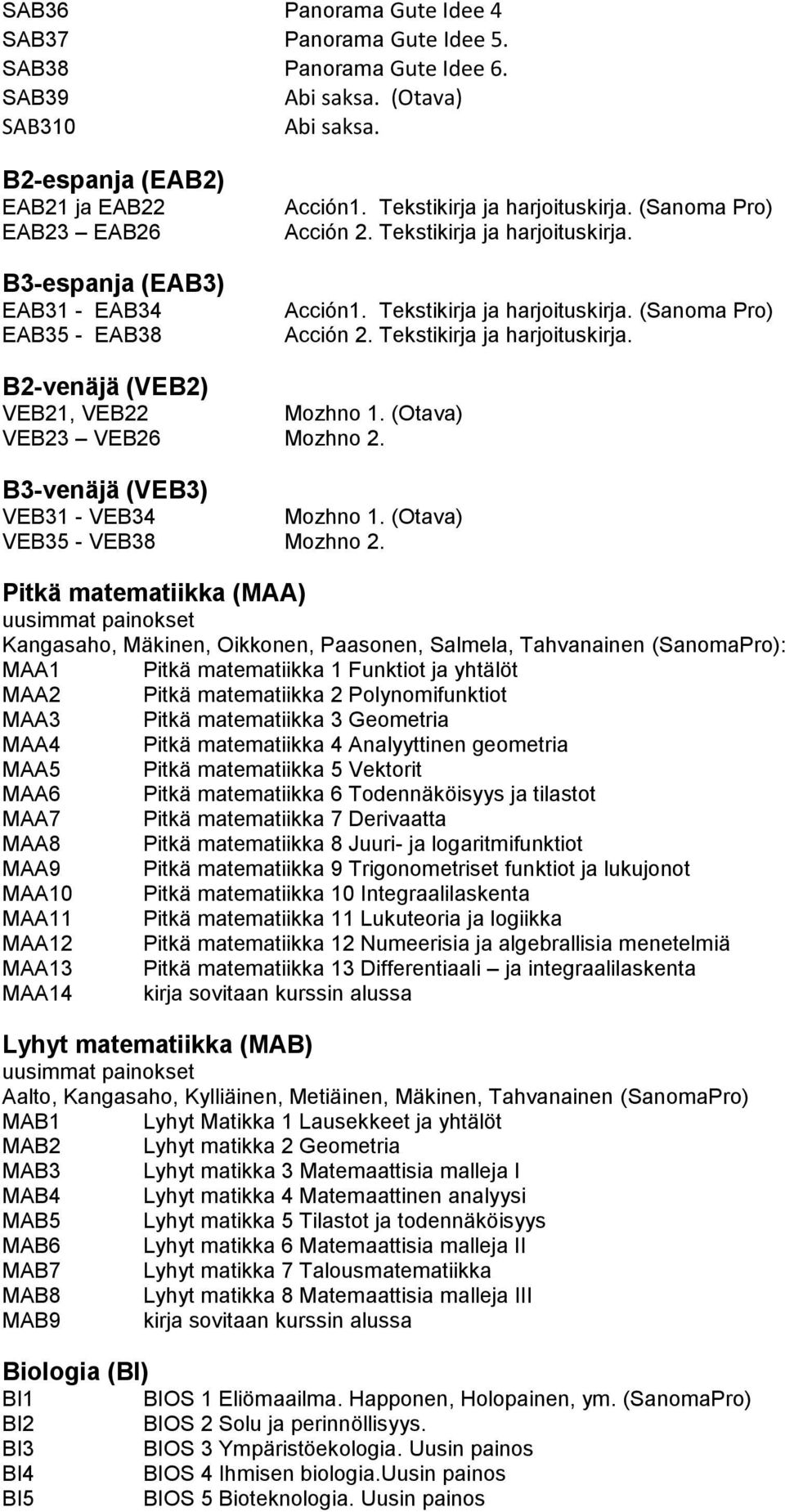 SAB36 Panorama Gute Idee 4
SAB37 Panorama Gute Idee 5.
SAB38 Panorama Gute Idee 6.
SAB39 Abi saksa. (Otava)
SAB310 Abi saksa.

B2-espanja (EAB2)
EAB21 ja EAB22 Acción1. Tekstikirja ja harjoituskirja. (Sanoma Pro)
EAB23 – EAB26 Acción 2. Tekstikirja ja harjoituskirja.

B3-espanja (EAB3)
EAB31 - EAB34 Acción1. Tekstikirja ja harjoituskirja. (Sanoma Pro)
EAB35 - EAB38 Acción 2. Tekstikirja ja harjoituskirja.

B2-venäjä (VEB2)
VEB21, VEB22 Mozhno 1. (Otava)
VEB23 – VEB26 Mozhno 2.

B3-venäjä (VEB3)
VEB31 - VEB34 Mozhno 1. (Otava)
VEB35 - VEB38 Mozhno 2.

Pitkä matematiikka (MAA)
uusimmat painokset
Kangasaho, Mäkinen, Oikkonen, Paasonen, Salmela, Tahvanainen (SanomaPro):
MAA1 Pitkä matematiikka 1 Funktiot ja yhtälöt
MAA2 Pitkä matematiikka 2 Polynomifunktiot
MAA3 Pitkä matematiikka 3 Geometria
MAA4 Pitkä matematiikka 4 Analyyttinen geometria
MAA5 Pitkä matematiikka 5 Vektorit
MAA6 Pitkä matematiikka 6 Todennäköisyys ja tilastot
MAA7 Pitkä matematiikka 7 Derivaatta
MAA8 Pitkä matematiikka 8 Juuri- ja logaritmifunktiot
MAA9 Pitkä matematiikka 9 Trigonometriset funktiot ja lukujonot
MAA10 Pitkä matematiikka 10 Integraalilaskenta
MAA11 Pitkä matematiikka 11 Lukuteoria ja logiikka
MAA12 Pitkä matematiikka 12 Numeerisia ja algebrallisia menetelmiä
MAA13 Pitkä matematiikka 13 Differentiaali – ja integraalilaskenta
MAA14 kirja sovitaan kurssin alussa

Lyhyt matematiikka (MAB)
uusimmat painokset
Aalto, Kangasaho, Kylliäinen, Metiäinen, Mäkinen, Tahvanainen (SanomaPro)
MAB1 Lyhyt Matikka 1 Lausekkeet ja yhtälöt
MAB2 Lyhyt matikka 2 Geometria
MAB3 Lyhyt matikka 3 Matemaattisia malleja I
MAB4 Lyhyt matikka 4 Matemaattinen analyysi
MAB5 Lyhyt matikka 5 Tilastot ja todennäköisyys
MAB6 Lyhyt matikka 6 Matemaattisia malleja II
MAB7 Lyhyt matikka 7 Talousmatematiikka
MAB8 Lyhyt matikka 8 Matemaattisia malleja III
MAB9 kirja sovitaan kurssin alussa

Biologia (BI)
BI1 BIOS 1 Eliömaailma. Happonen, Holopainen, ym. (SanomaPro)
BI2 BIOS 2 Solu ja perinnöllisyys.
BI3 BIOS 3 Ympäristöekologia. Uusin painos
BI4 BIOS 4 Ihmisen biologia.Uusin painos
BI5 BIOS 5 Bioteknologia. Uusin painos